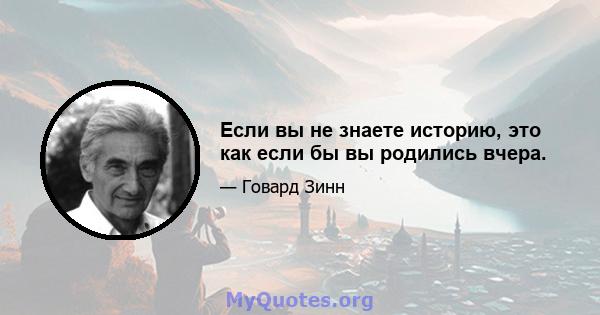 Если вы не знаете историю, это как если бы вы родились вчера.

— Говард Зинн

MyQuotes.org